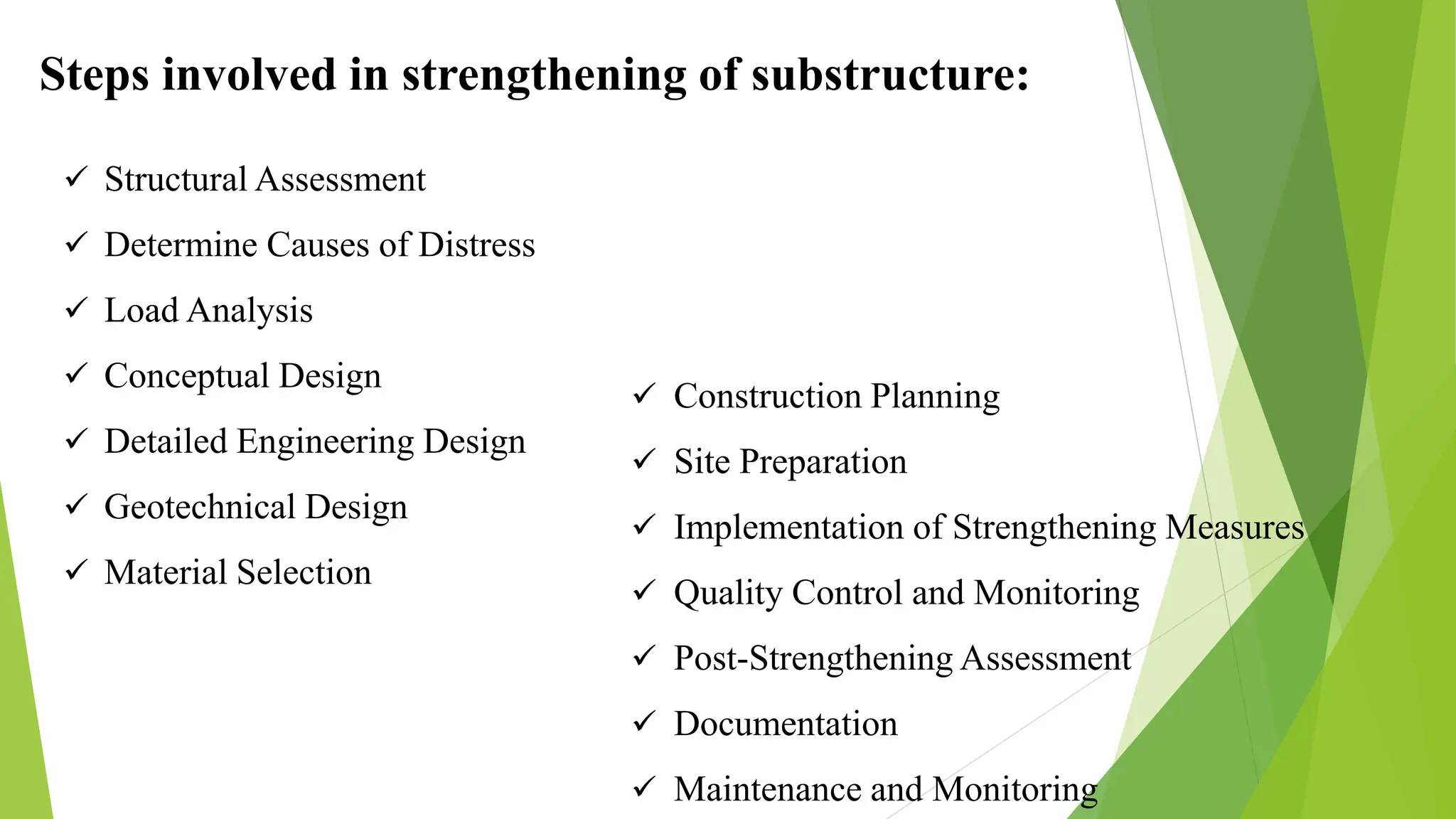 Steps involved in strengthening of substructure:

✓ Structural Assessment
✓ Determine Causes of Distress
✓ Load Analysis
✓ Conceptual Design
✓ Detailed Engineering Design
✓ Geotechnical Design
✓ Material Selection

✓ Construction Planning
✓ Site Preparation
✓ Implementation of Strengthening Measures
✓ Quality Control and Monitoring
✓ Post-Strengthening Assessment
✓ Documentation
✓ Maintenance and Monitoring